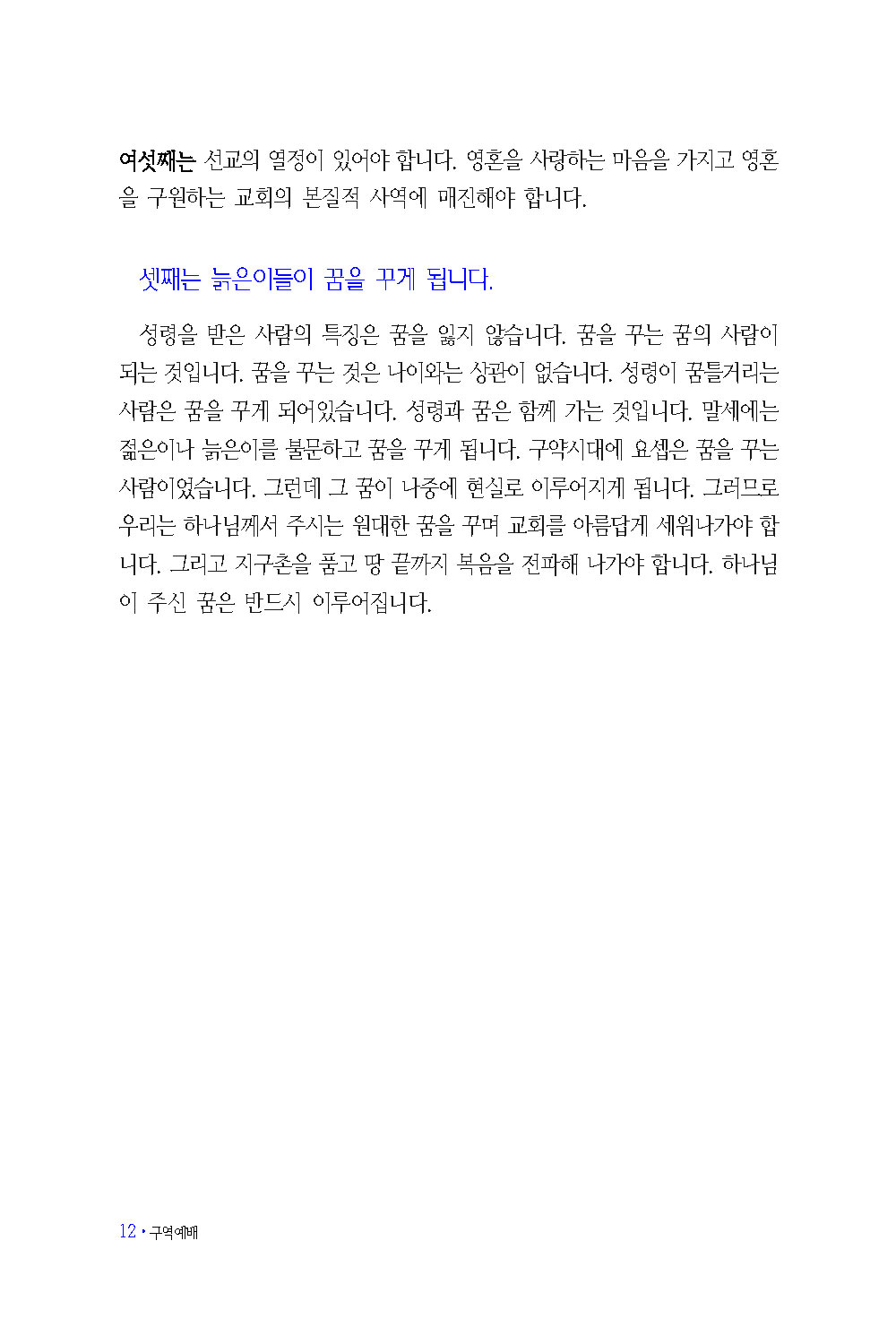 여섯째는 선교의 열정이 있어야 합니다. 영혼을 사랑하는 마음을 가지고 영혼을 구원하는 교회의 본질적 사역에 매진해야 합니다.

셋째는 늙은이들이 꿈을 꾸게 됩니다.

성령을 받은 사람의 특징은 꿈을 잃지 않습니다. 꿈을 꾸는 꿈의 사람이 되는 것입니다. 꿈을 꾸는 것은 나이와는 상관이 없습니다. 성령이 꿈틀거리는 사람은 꿈을 꾸게 되어있습니다. 성령과 꿈은 함께 가는 것입니다. 말세에는 젊은이나 늙은이를 불문하고 꿈을 꾸게 됩니다. 구약시대에 요셉은 꿈을 꾸는 사람이었습니다. 그런데 그 꿈이 나중에 현실로 이루어지게 됩니다. 그러므로 우리는 하나님께서 주시는 원대한 꿈을 꾸며 교회를 아름답게 세워나가야 합니다. 그리고 지구촌을 품고 땅 끝까지 복음을 전파해 나가야 합니다. 하나님이 주신 꿈은 반드시 이루어집니다.

12 • 구역예배